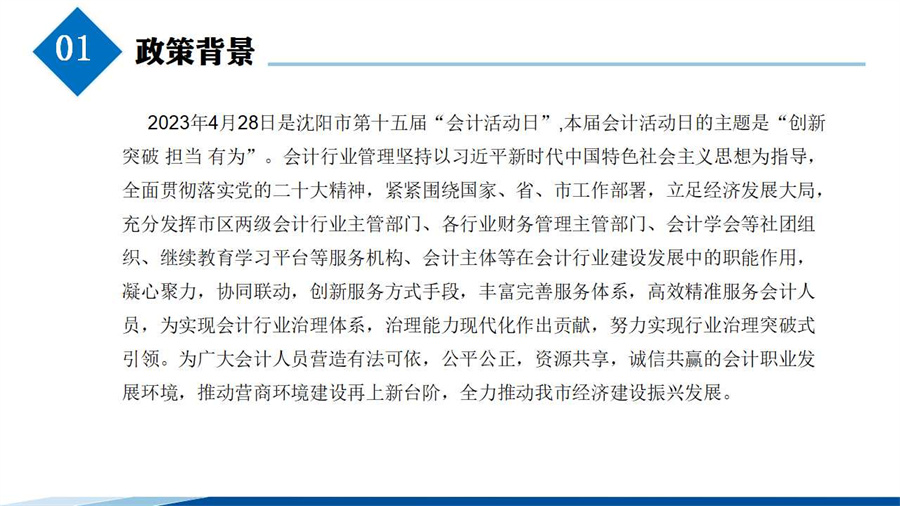 01 政策背景

2023年4月28日是沈阳市第十五届“会计活动日”,本届会计活动日的主题是“创新突破 担当 有为”。会计行业管理坚持以习近平新时代中国特色社会主义思想为指导，全面贯彻落实党的二十大精神，紧紧围绕国家、省、市工作部署，立足经济发展大局，充分发挥市区两级会计行业主管部门、各行业财务管理主管部门、会计学会等社团组织、继续教育学习平台等服务机构、会计主体等在会计行业建设发展中的职能作用，凝心聚力，协同联动，创新服务方式手段，丰富完善服务体系，高效精准服务会计人员，为实现会计行业治理体系，治理能力现代化作出贡献，努力实现行业治理突破式引领。为广大会计人员营造有法可依，公平公正，资源共享，诚信共赢的会计职业发展环境，推动营商环境建设再上新台阶，全力推动我市经济建设振兴发展。